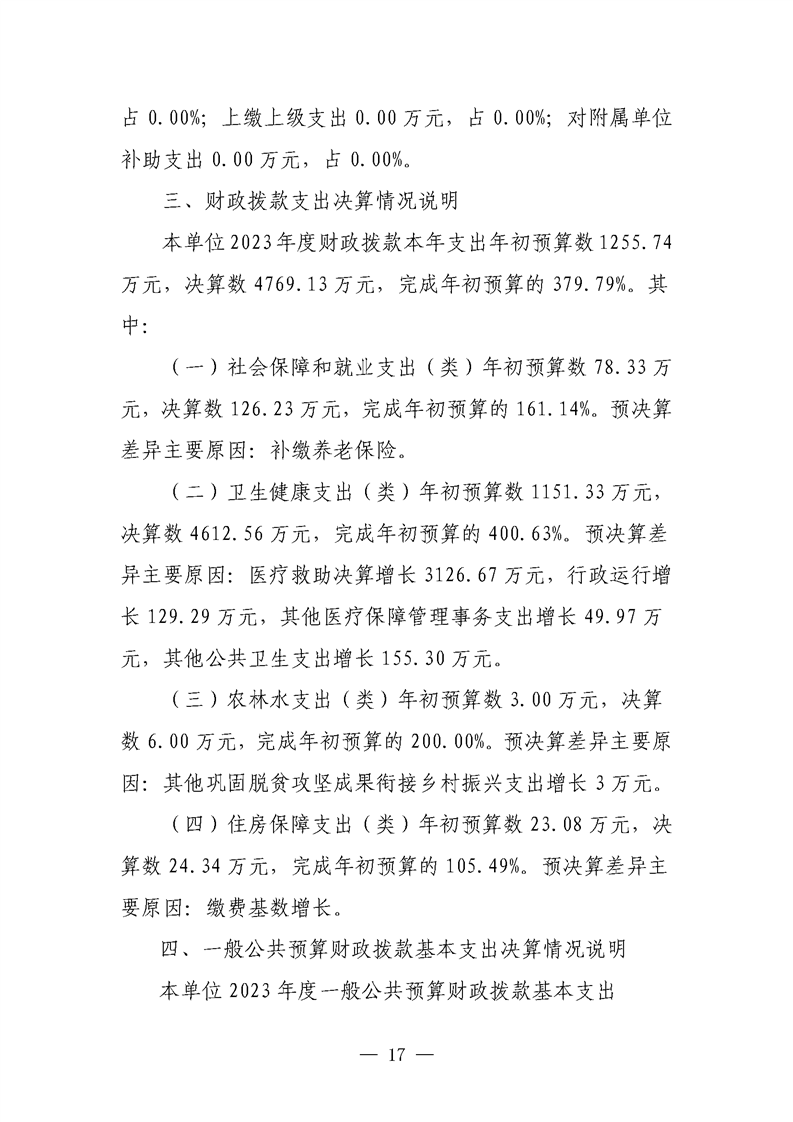 占 0.00%；上缴上级支出 0.00 万元，占 0.00%；对附属单位补助支出 0.00 万元，占 0.00%。

三、财政拨款支出决算情况说明

本单位 2023 年度财政拨款本年支出年初预算数 1255.74 万元，决算数 4769.13 万元，完成年初预算的 379.79%。其中：

（一）社会保障和就业支出（类）年初预算数 78.33 万元，决算数 126.23 万元，完成年初预算的 161.14%。预决算差异主要原因：补缴养老保险。

（二）卫生健康支出（类）年初预算数 1151.33 万元，决算数 4612.56 万元，完成年初预算的 400.63%。预决算差异主要原因：医疗救助决算增长 3126.67 万元，行政运行增长 129.29 万元，其他医疗保障管理事务支出增长 49.97 万元，其他公共卫生支出增长 155.30 万元。

（三）农林水支出（类）年初预算数 3.00 万元，决算数 6.00 万元，完成年初预算的 200.00%。预决算差异主要原因：其他巩固脱贫攻坚成果衔接乡村振兴支出增长 3 万元。

（四）住房保障支出（类）年初预算数 23.08 万元，决算数 24.34 万元，完成年初预算的 105.49%。预决算差异主要原因：缴费基数增长。

四、一般公共预算财政拨款基本支出决算情况说明

本单位 2023 年度一般公共预算财政拨款基本支出

— 17 —